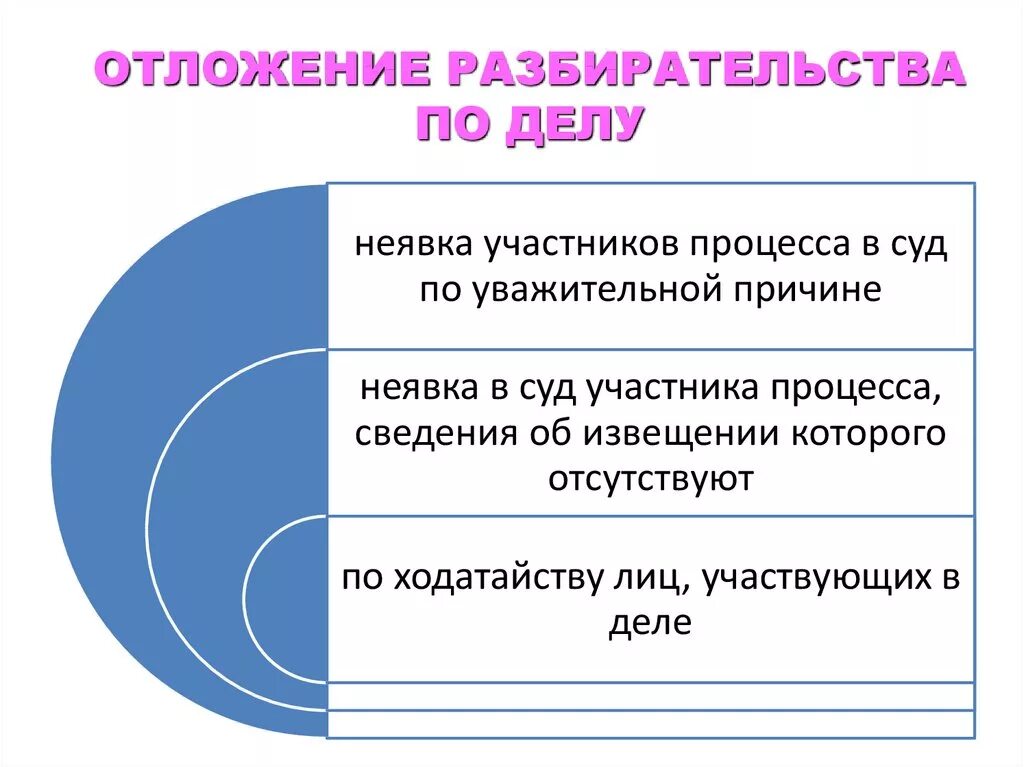 ОТЛОЖЕНИЕ РАЗБИРАТЕЛЬСТВА ПО ДЕЛУ

неявка участников процесса в суд по уважительной причине

неявка в суд участника процесса, сведения об извещении которого отсутствуют

по ходатайству лиц, участвующих в деле